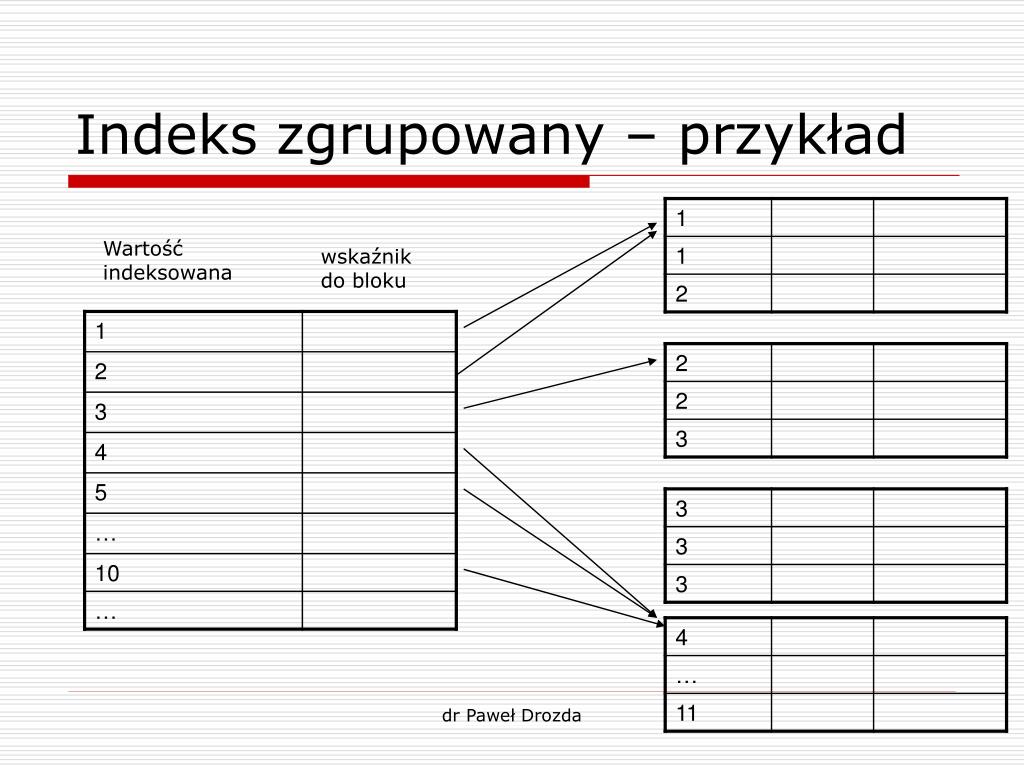 Indeks zgrupowany – przykład

Wartość indeksowana

wskaźnik do bloku

| 1 | |
|---|---|
| 2 | |
| 3 | |
| 4 | |
| 5 | |
| … | |
| 10 | |
| … | |

| 1 | | |
|---|---|---|
| 1 | | |
| 2 | | |

| 2 | | |
|---|---|---|
| 2 | | |
| 3 | | |

| 3 | | |
|---|---|---|
| 3 | | |
| 3 | | |

| 4 | | |
|---|---|---|
| … | | |
| 11 | | |

dr Paweł Drozda